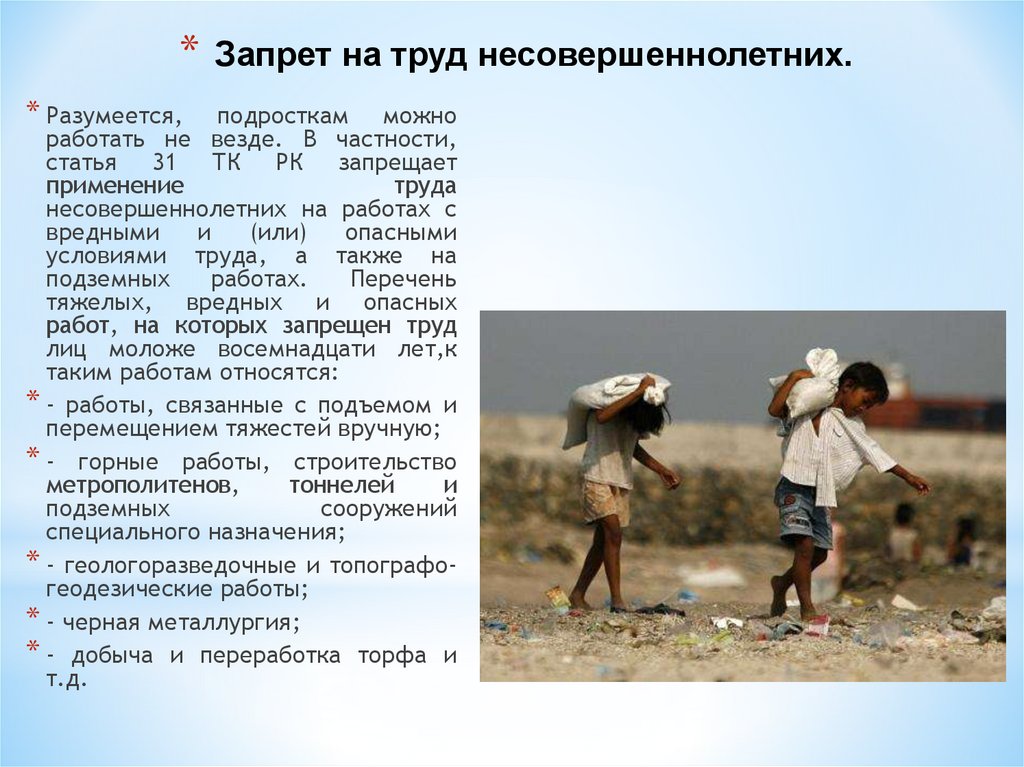 * Запрет на труд несовершеннолетних.

* Разумеется, подросткам можно работать не везде. В частности, статья 31 ТК РК запрещает применение труда несовершеннолетних на работах с вредными и (или) опасными условиями труда, а также на подземных работах. Перечень тяжелых, вредных и опасных работ, на которых запрещен труд лиц моложе восемнадцати лет,к таким работам относятся:

* - работы, связанные с подъемом и перемещением тяжестей вручную;

* - горные работы, строительство метрополитенов, тоннелей и подземных сооружений специального назначения;

* - геологоразведочные и топографо-геодезические работы;

* - черная металлургия;

* - добыча и переработка торфа и т.д.